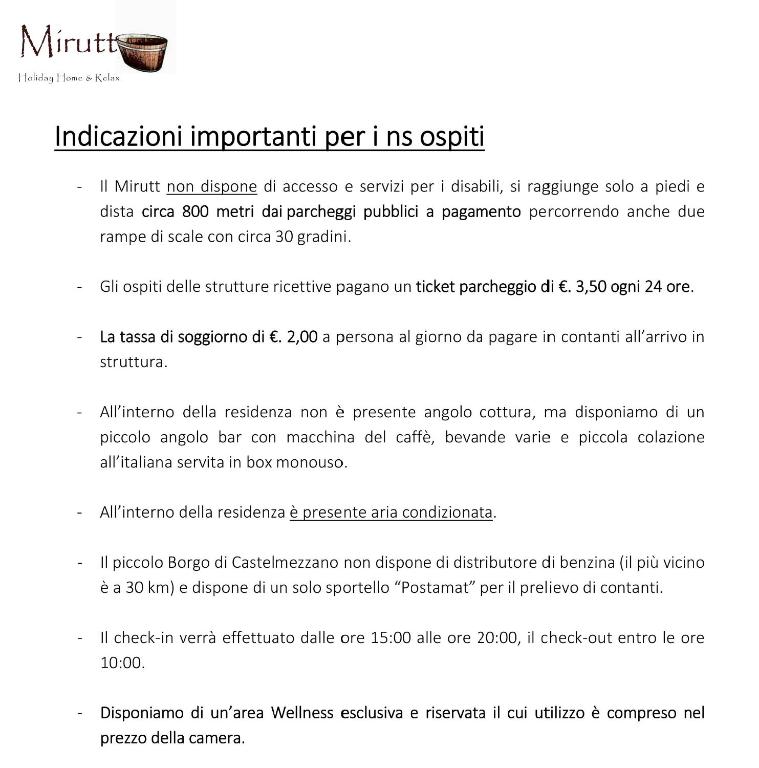 Mirutt
Holiday Home & Relax

Indicazioni importanti per i ns ospiti

- Il Mirutt non dispone di accesso e servizi per i disabili, si raggiunge solo a piedi e dista circa 800 metri dai parcheggi pubblici a pagamento percorrendo anche due rampe di scale con circa 30 gradini.

- Gli ospiti delle strutture ricettive pagano un ticket parcheggio di €. 3,50 ogni 24 ore.

- La tassa di soggiorno di €. 2,00 a persona al giorno da pagare in contanti all'arrivo in struttura.

- All'interno della residenza non è presente angolo cottura, ma disponiamo di un piccolo angolo bar con macchina del caffè, bevande varie e piccola colazione all'italiana servita in box monouso.

- All'interno della residenza è presente aria condizionata.

- Il piccolo Borgo di Castelmezzano non dispone di distributore di benzina (il più vicino è a 30 km) e dispone di un solo sportello "Postamat" per il prelievo di contanti.

- Il check-in verrà effettuato dalle ore 15:00 alle ore 20:00, il check-out entro le ore 10:00.

- Disponiamo di un'area Wellness esclusiva e riservata il cui utilizzo è compreso nel prezzo della camera.